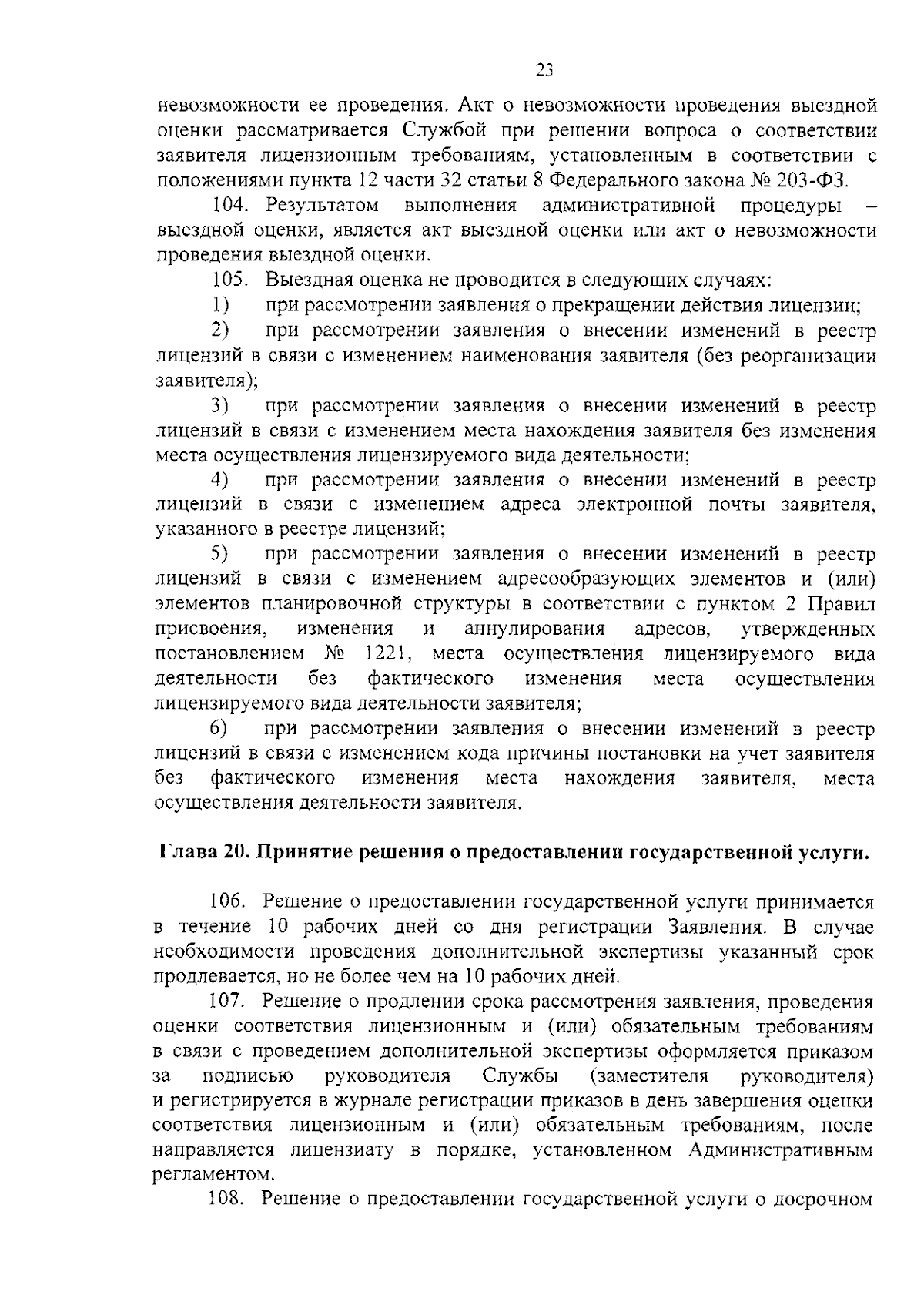 23

невозможности ее проведения. Акт о невозможности проведения выездной оценки рассматривается Службой при решении вопроса о соответствии заявителя лицензионным требованиям, установленным в соответствии с положениями пункта 12 части 32 статьи 8 Федерального закона № 203-ФЗ.

104. Результатом выполнения административной процедуры – выездной оценки, является акт выездной оценки или акт о невозможности проведения выездной оценки.

105. Выездная оценка не проводится в следующих случаях:

1) при рассмотрении заявления о прекращении действия лицензии;

2) при рассмотрении заявления о внесении изменений в реестр лицензий в связи с изменением наименования заявителя (без реорганизации заявителя);

3) при рассмотрении заявления о внесении изменений в реестр лицензий в связи с изменением места нахождения заявителя без изменения места осуществления лицензируемого вида деятельности;

4) при рассмотрении заявления о внесении изменений в реестр лицензий в связи с изменением адреса электронной почты заявителя, указанного в реестре лицензий;

5) при рассмотрении заявления о внесении изменений в реестр лицензий в связи с изменением адресообразующих элементов и (или) элементов планировочной структуры в соответствии с пунктом 2 Правил присвоения, изменения и аннулирования адресов, утвержденных постановлением № 1221, места осуществления лицензируемого вида деятельности без фактического изменения места осуществления лицензируемого вида деятельности заявителя;

6) при рассмотрении заявления о внесении изменений в реестр лицензий в связи с изменением кода причины постановки на учет заявителя без фактического изменения места нахождения заявителя, места осуществления деятельности заявителя.

Глава 20. Принятие решения о предоставлении государственной услуги.

106. Решение о предоставлении государственной услуги принимается в течение 10 рабочих дней со дня регистрации Заявления. В случае необходимости проведения дополнительной экспертизы указанный срок продлевается, но не более чем на 10 рабочих дней.

107. Решение о продлении срока рассмотрения заявления, проведения оценки соответствия лицензионным и (или) обязательным требованиям в связи с проведением дополнительной экспертизы оформляется приказом за подписью руководителя Службы (заместителя руководителя) и регистрируется в журнале регистрации приказов в день завершения оценки соответствия лицензионным и (или) обязательным требованиям, после направляется лицензиату в порядке, установленном Административным регламентом.

108. Решение о предоставлении государственной услуги о досрочном